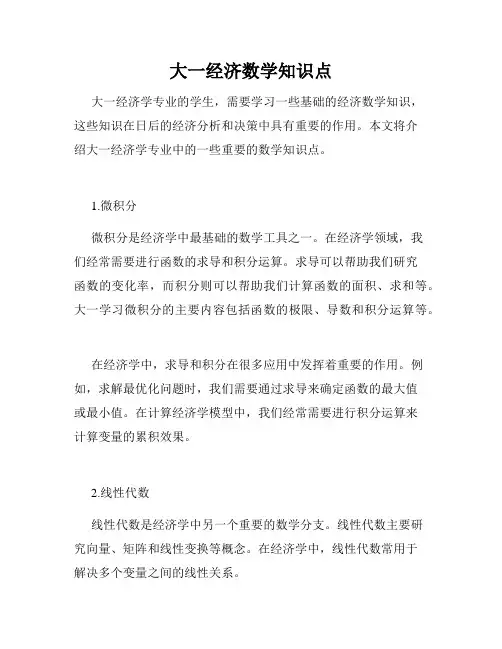 大一经济数学知识点

大一经济学专业的学生，需要学习一些基础的经济数学知识，这些知识在日后的经济分析和决策中具有重要的作用。本文将介绍大一经济学专业中的一些重要的数学知识点。

1.微积分

微积分是经济学中最基础的数学工具之一。在经济学领域，我们经常需要进行函数的求导和积分运算。求导可以帮助我们研究函数的变化率，而积分则可以帮助我们计算函数的面积、求和等。大一学习微积分的主要内容包括函数的极限、导数和积分运算等。

在经济学中，求导和积分在很多应用中发挥着重要的作用。例如，求解最优化问题时，我们需要通过求导来确定函数的最大值或最小值。在计算经济学模型中，我们经常需要进行积分运算来计算变量的累积效果。

2.线性代数

线性代数是经济学中另一个重要的数学分支。线性代数主要研究向量、矩阵和线性变换等概念。在经济学中，线性代数常用于解决多个变量之间的线性关系。